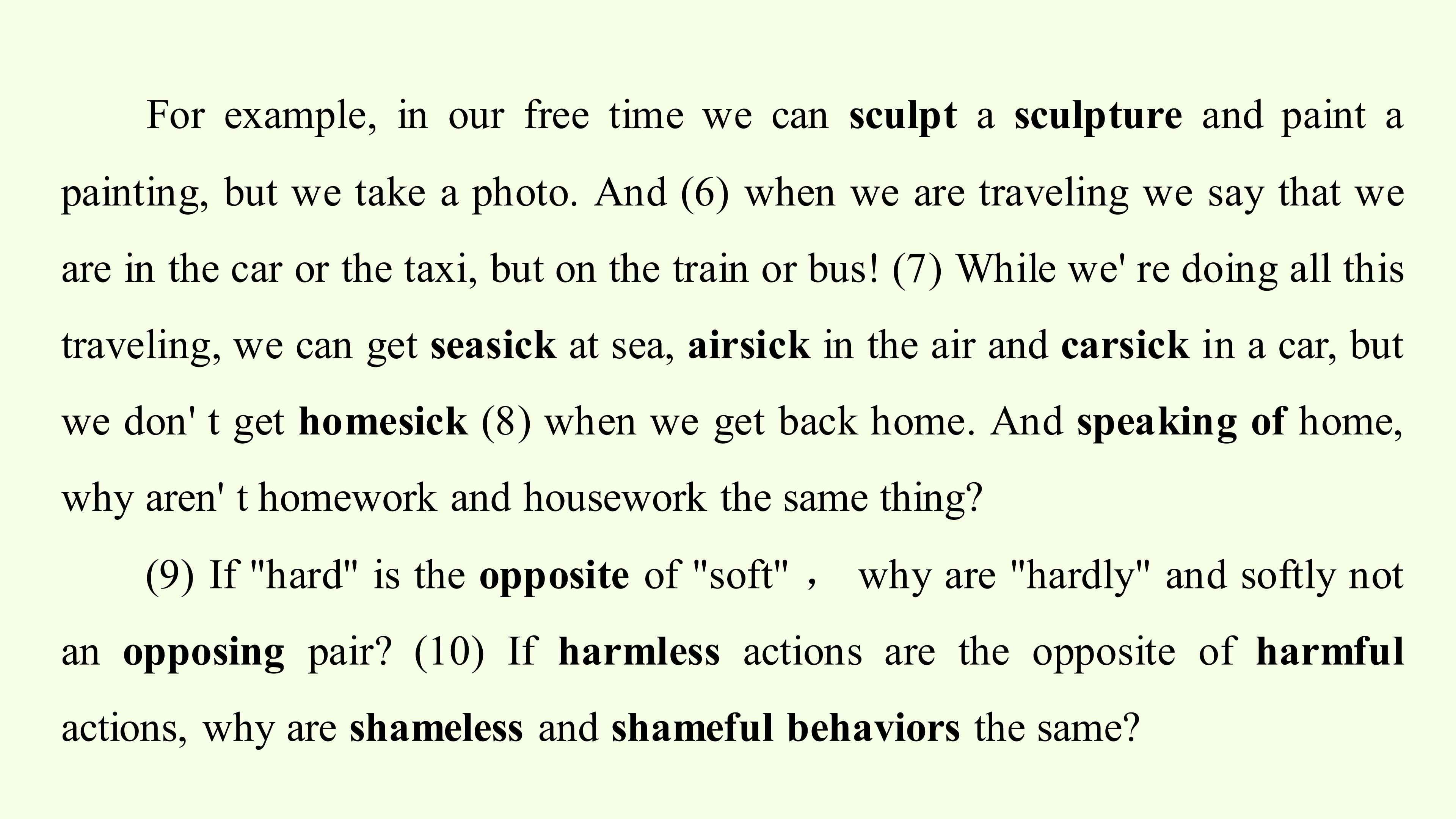 For example, in our free time we can sculpt a sculpture and paint a painting, but we take a photo. And (6) when we are traveling we say that we are in the car or the taxi, but on the train or bus! (7) While we' re doing all this traveling, we can get seasick at sea, airsick in the air and carsick in a car, but we don' t get homesick (8) when we get back home. And speaking of home, why aren' t homework and housework the same thing?

(9) If "hard" is the opposite of "soft"， why are "hardly" and softly not an opposing pair? (10) If harmless actions are the opposite of harmful actions, why are shameless and shameful behaviors the same?